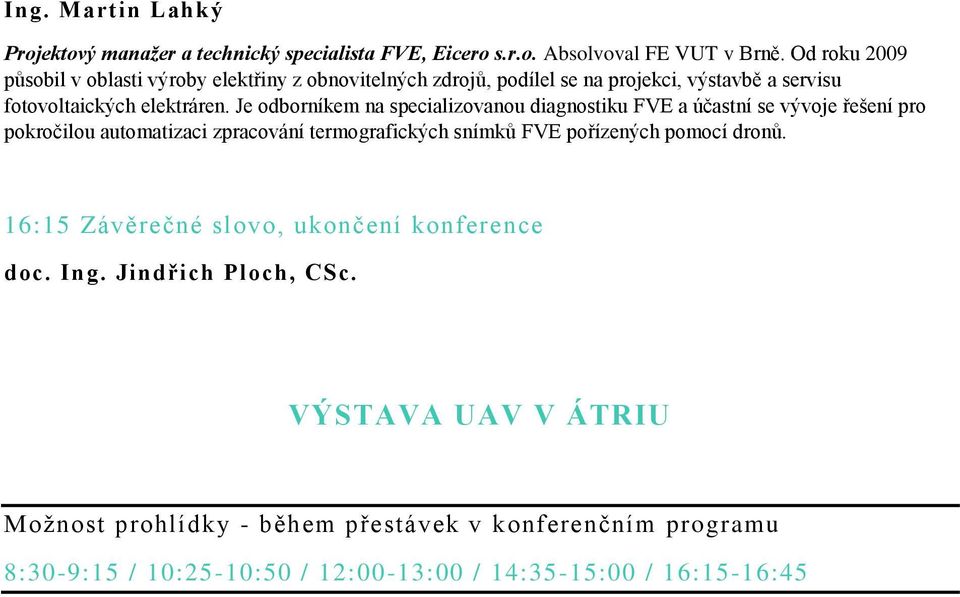 Ing. Martin Lahký

Projektový manažer a technický specialista FVE, Eicero s.r.o. Absolvoval FE VUT v Brně. Od roku 2009 působil v oblasti výroby elektřiny z obnovitelných zdrojů, podílel se na projekci, výstavbě a servisu fotovoltaických elektráren. Je odborníkem na specializovanou diagnostiku FVE a účastní se vývoje řešení pro pokročilou automatizaci zpracování termografických snímků FVE pořízených pomocí dronů.

16:15 Závěrečné slovo, ukončení konference

doc. Ing. Jindřich Ploch, CSc.

VÝSTAVA UAV V ÁTRIU

Možnost prohlídky - během přestávek v konferenčním programu

8:30-9:15 / 10:25-10:50 / 12:00-13:00 / 14:35-15:00 / 16:15-16:45